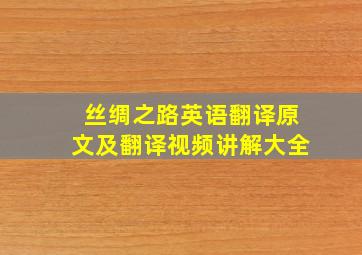 丝绸之路英语翻译原文及翻译视频讲解大全